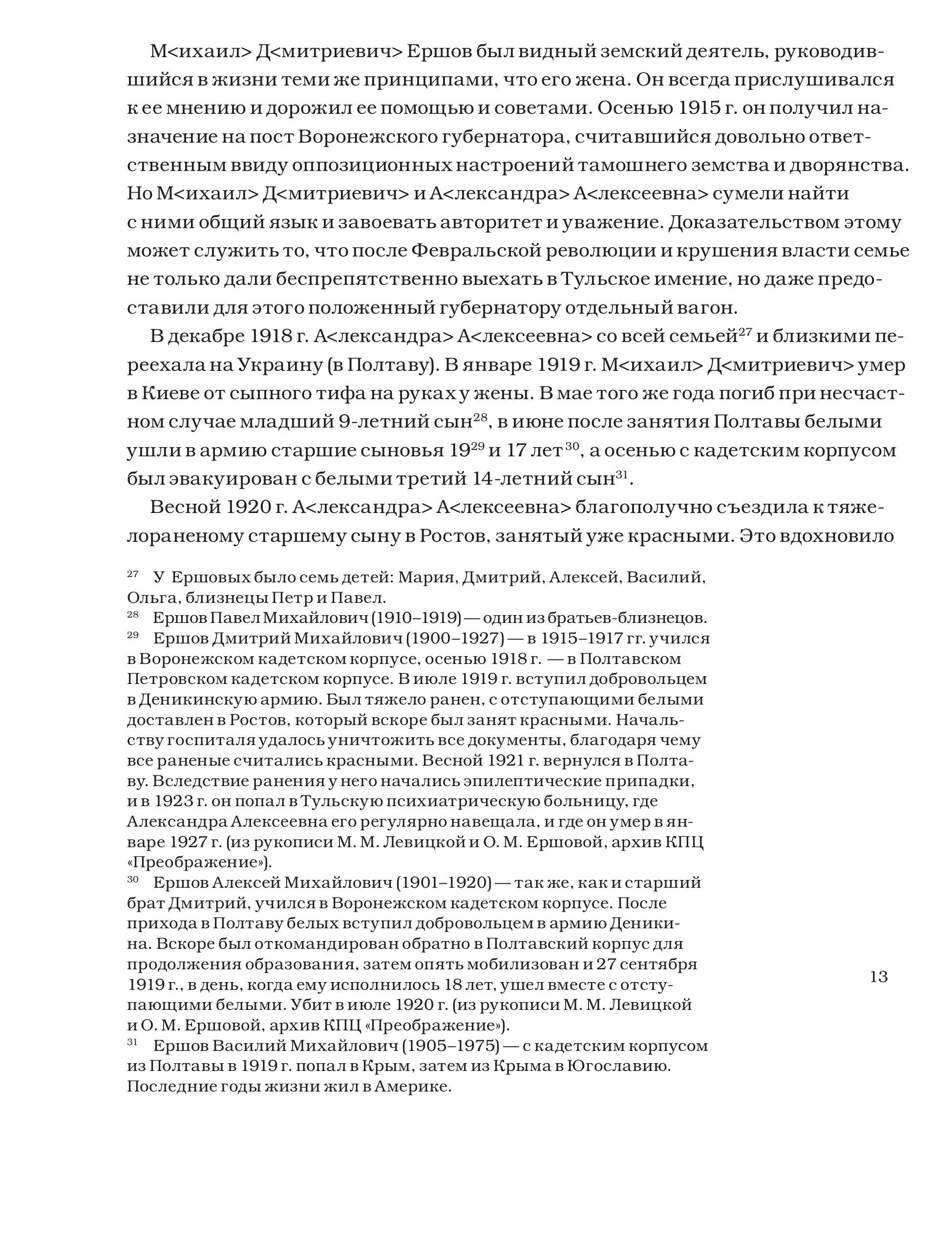 М<ихаил> Д<митриевич> Ершов был видный земский деятель, руководившийся в жизни теми же принципами, что его жена. Он всегда прислушивался к ее мнению и дорожил ее помощью и советами. Осенью 1915 г. он получил назначение на пост Воронежского губернатора, считавшийся довольно ответственным ввиду оппозиционных настроений тамошнего земства и дворянства. Но М<ихаил> Д<митриевич> и А<лександра> А<лексеевна> сумели найти с ними общий язык и завоевать авторитет и уважение. Доказательством этому может служить то, что после Февральской революции и крушения власти семье не только дали беспрепятственно выехать в Тульское имение, но даже предоставили для этого положенный губернатору отдельный вагон.

В декабре 1918 г. А<лександра> А<лексеевна> со всей семьей$^{27}$ и близкими переехала на Украину (в Полтаву). В январе 1919 г. М<ихаил> Д<митриевич> умер в Киеве от сыпного тифа на руках у жены. В мае того же года погиб при несчастном случае младший 9-летний сын$^{28}$, в июне после занятия Полтавы белыми ушли в армию старшие сыновья 19$^{29}$ и 17 лет$^{30}$, а осенью с кадетским корпусом был эвакуирован с белыми третий 14-летний сын$^{31}$.

Весной 1920 г. А<лександра> А<лексеевна> благополучно съездила к тяжелораненому старшему сыну в Ростов, занятый уже красными. Это вдохновило

$^{27}$ У Ершовых было семь детей: Мария, Дмитрий, Алексей, Василий, Ольга, близнецы Петр и Павел.

$^{28}$ Ершов Павел Михайлович (1910–1919) — один из братьев-близнецов.

$^{29}$ Ершов Дмитрий Михайлович (1900–1927) — в 1915–1917 гг. учился в Воронежском кадетском корпусе, осенью 1918 г. — в Полтавском Петровском кадетском корпусе. В июле 1919 г. вступил добровольцем в Деникинскую армию. Был тяжело ранен, с отступающими белыми доставлен в Ростов, который вскоре был занят красными. Начальству госпиталя удалось уничтожить все документы, благодаря чему все раненые считались красными. Весной 1921 г. вернулся в Полтаву. Вследствие ранения у него начались эпилептические припадки, и в 1923 г. он попал в Тульскую психиатрическую больницу, где Александра Алексеевна его регулярно навещала, и где он умер в январе 1927 г. (из рукописи М. М. Левицкой и О. М. Ершовой, архив КПЦ «Преображение»).

$^{30}$ Ершов Алексей Михайлович (1901–1920) — так же, как и старший брат Дмитрий, учился в Воронежском кадетском корпусе. После прихода в Полтаву белых вступил добровольцем в армию Деникина. Вскоре был откомандирован обратно в Полтавский корпус для продолжения образования, затем опять мобилизован и 27 сентября 1919 г., в день, когда ему исполнилось 18 лет, ушел вместе с отступающими белыми. Убит в июле 1920 г. (из рукописи М. М. Левицкой и О. М. Ершовой, архив КПЦ «Преображение»).

$^{31}$ Ершов Василий Михайлович (1905–1975) — с кадетским корпусом из Полтавы в 1919 г. попал в Крым, затем из Крыма в Югославию. Последние годы жизни жил в Америке.

13